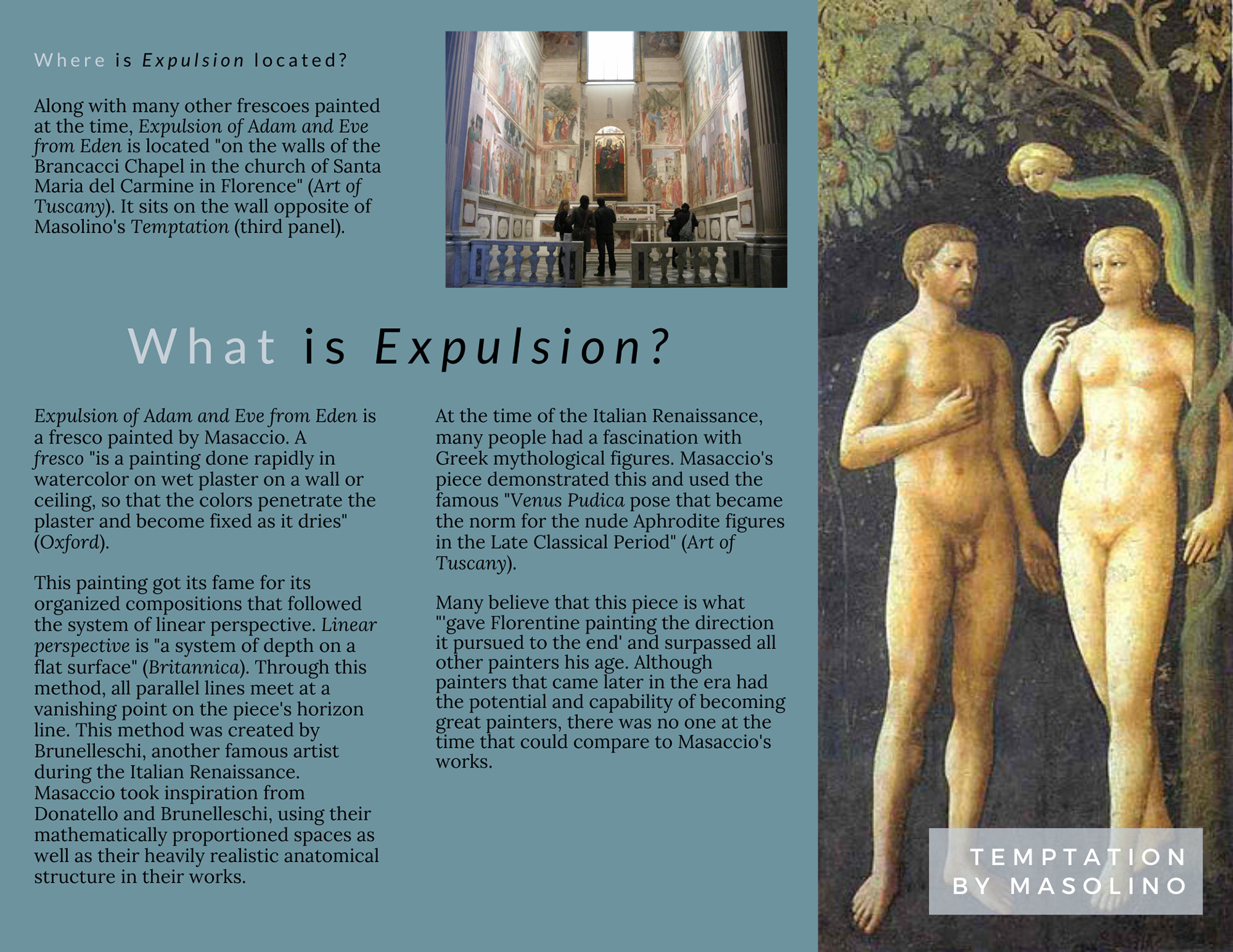 Where is Expulsion located?

Along with many other frescoes painted at the time, Expulsion of Adam and Eve from Eden is located "on the walls of the Brancacci Chapel in the church of Santa Maria del Carmine in Florence" (Art of Tuscany). It sits on the wall opposite of Masolino's Temptation (third panel).

What is Expulsion?

Expulsion of Adam and Eve from Eden is a fresco painted by Masaccio. A fresco "is a painting done rapidly in watercolor on wet plaster on a wall or ceiling, so that the colors penetrate the plaster and become fixed as it dries" (Oxford).

This painting got its fame for its organized compositions that followed the system of linear perspective. Linear perspective is "a system of depth on a flat surface" (Britannica). Through this method, all parallel lines meet at a vanishing point on the piece's horizon line. This method was created by Brunelleschi, another famous artist during the Italian Renaissance. Masaccio took inspiration from Donatello and Brunelleschi, using their mathematically proportioned spaces as well as their heavily realistic anatomical structure in their works.

At the time of the Italian Renaissance, many people had a fascination with Greek mythological figures. Masaccio's piece demonstrated this and used the famous "Venus Pudica pose that became the norm for the nude Aphrodite figures in the Late Classical Period" (Art of Tuscany).

Many believe that this piece is what "'gave Florentine painting the direction it pursued to the end' and surpassed all other painters his age. Although painters that came later in the era had the potential and capability of becoming great painters, there was no one at the time that could compare to Masaccio's works.

TEMPTATION BY MASOLINO